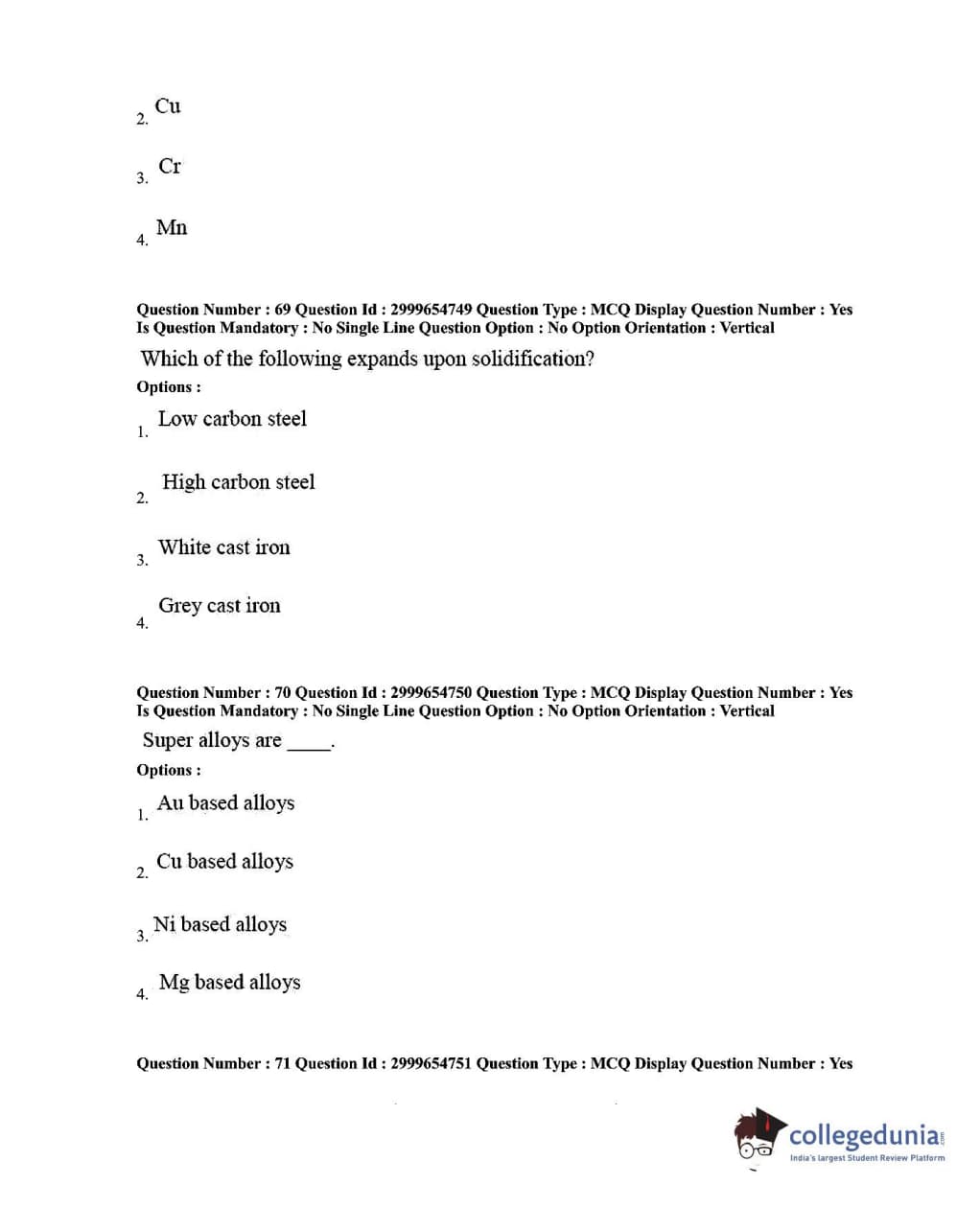 2. Cu

3. Cr

4. Mn

Question Number : 69 Question Id : 2999654749 Question Type : MCQ Display Question Number : Yes Is Question Mandatory : No Single Line Question Option : No Option Orientation : Vertical

Which of the following expands upon solidification?

Options :

1. Low carbon steel

2. High carbon steel

3. White cast iron

4. Grey cast iron

Question Number : 70 Question Id : 2999654750 Question Type : MCQ Display Question Number : Yes Is Question Mandatory : No Single Line Question Option : No Option Orientation : Vertical

Super alloys are _____.

Options :

1. Au based alloys

2. Cu based alloys

3. Ni based alloys

4. Mg based alloys

Question Number : 71 Question Id : 2999654751 Question Type : MCQ Display Question Number : Yes

collegedunia.com
India's largest Student Review Platform